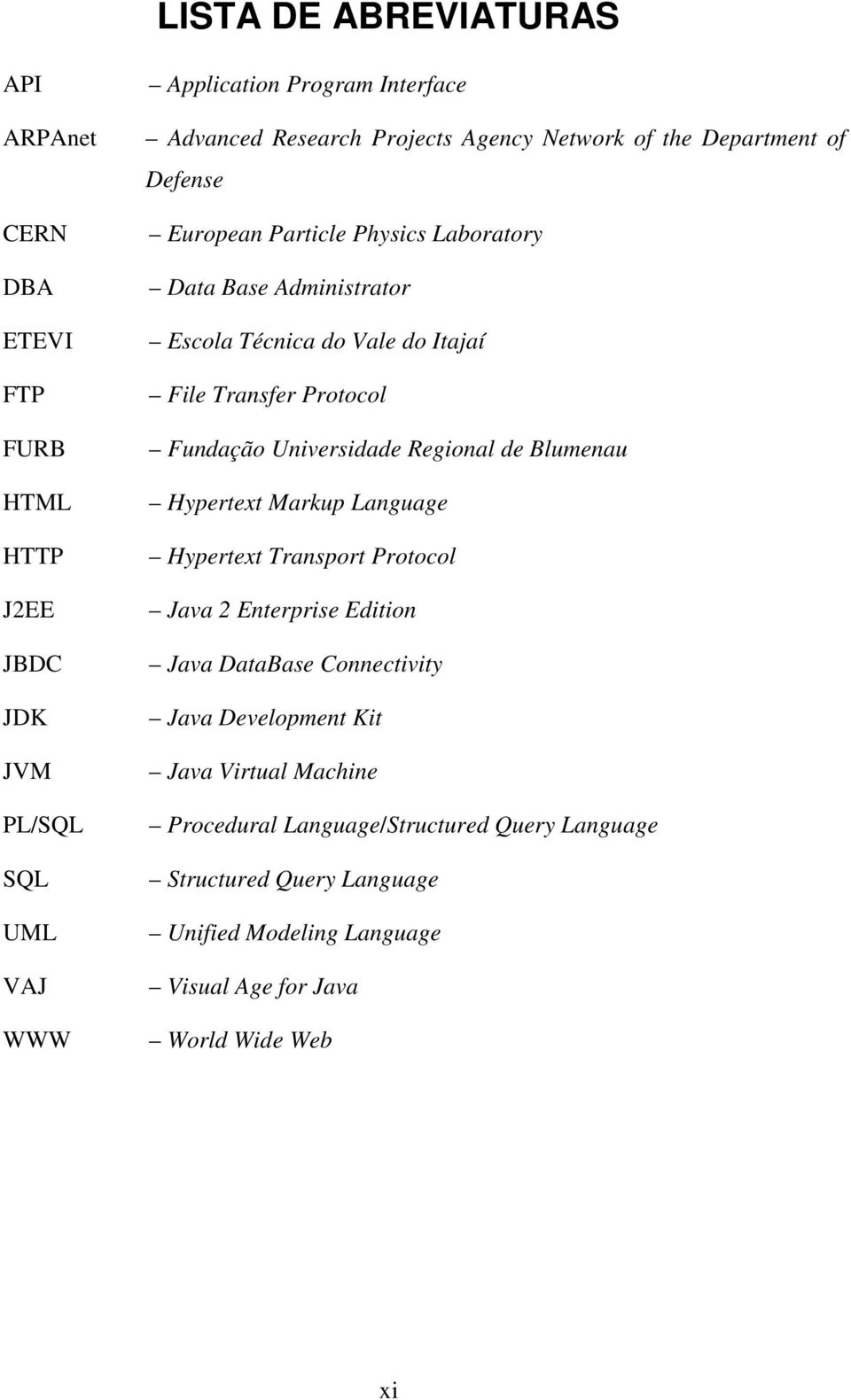 LISTA DE ABREVIATURAS

API – Application Program Interface

ARPAnet – Advanced Research Projects Agency Network of the Department of Defense

CERN – European Particle Physics Laboratory

DBA – Data Base Administrator

ETEVI – Escola Técnica do Vale do Itajaí

FTP – File Transfer Protocol

FURB – Fundação Universidade Regional de Blumenau

HTML – Hypertext Markup Language

HTTP – Hypertext Transport Protocol

J2EE – Java 2 Enterprise Edition

JBDC – Java DataBase Connectivity

JDK – Java Development Kit

JVM – Java Virtual Machine

PL/SQL – Procedural Language/Structured Query Language

SQL – Structured Query Language

UML – Unified Modeling Language

VAJ – Visual Age for Java

WWW – World Wide Web

xi